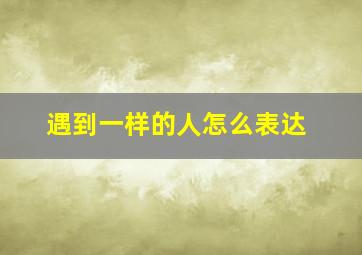 遇到一样的人怎么表达